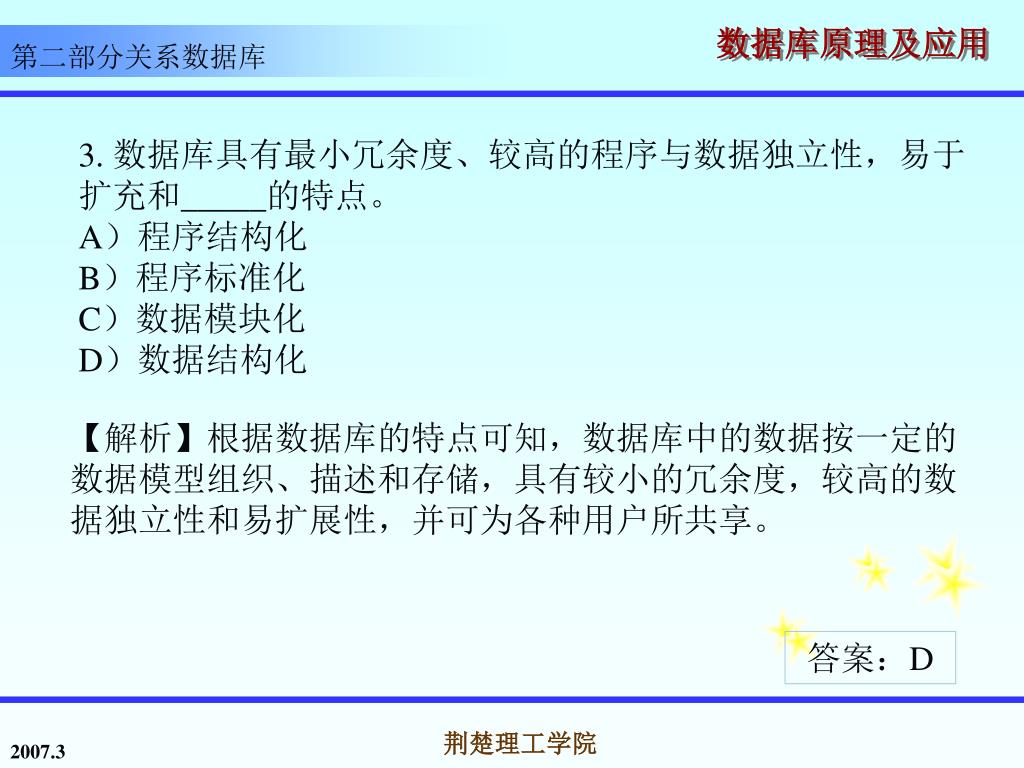 第二部分关系数据库

数据库原理及应用

3. 数据库具有最小冗余度、较高的程序与数据独立性，易于扩充和_____的特点。
A）程序结构化
B）程序标准化
C）数据模块化
D）数据结构化

【解析】根据数据库的特点可知，数据库中的数据按一定的数据模型组织、描述和存储，具有较小的冗余度，较高的数据独立性和易扩展性，并可为各种用户所共享。

答案：D

2007.3

荆楚理工学院